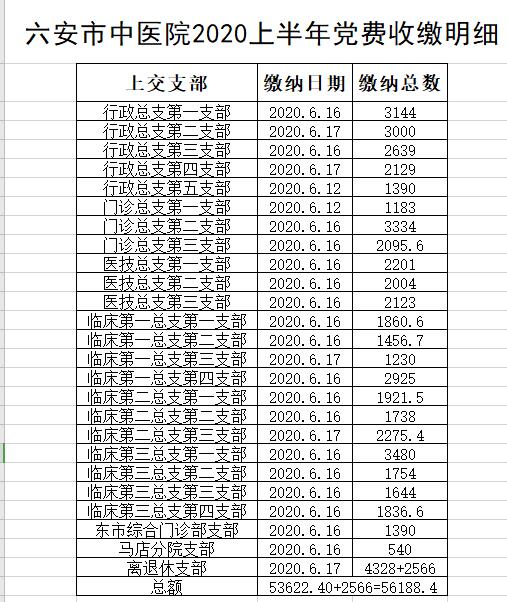 六安市中医院2020上半年党费收缴明细

| 上交支部 | 缴纳日期 | 缴纳总数 |
|---|---|---|
| 行政总支第一支部 | 2020.6.16 | 3144 |
| 行政总支第二支部 | 2020.6.17 | 3000 |
| 行政总支第三支部 | 2020.6.16 | 2639 |
| 行政总支第四支部 | 2020.6.17 | 2129 |
| 行政总支第五支部 | 2020.6.12 | 1390 |
| 门诊总支第一支部 | 2020.6.12 | 1183 |
| 门诊总支第二支部 | 2020.6.16 | 3334 |
| 门诊总支第三支部 | 2020.6.16 | 2095.6 |
| 医技总支第一支部 | 2020.6.16 | 2201 |
| 医技总支第二支部 | 2020.6.16 | 2004 |
| 医技总支第三支部 | 2020.6.16 | 2123 |
| 临床第一总支第一支部 | 2020.6.16 | 1860.6 |
| 临床第一总支第二支部 | 2020.6.16 | 1456.7 |
| 临床第一总支第三支部 | 2020.6.17 | 1230 |
| 临床第一总支第四支部 | 2020.6.16 | 2925 |
| 临床第二总支第一支部 | 2020.6.16 | 1921.5 |
| 临床第二总支第二支部 | 2020.6.16 | 1738 |
| 临床第二总支第三支部 | 2020.6.17 | 2275.4 |
| 临床第三总支第一支部 | 2020.6.16 | 3480 |
| 临床第三总支第二支部 | 2020.6.16 | 1754 |
| 临床第三总支第三支部 | 2020.6.16 | 1644 |
| 临床第三总支第四支部 | 2020.6.16 | 1836.6 |
| 东市综合门诊部支部 | 2020.6.16 | 1390 |
| 马店分院支部 | 2020.6.16 | 540 |
| 离退休支部 | 2020.6.17 | 4328+2566 |
| 总额 | 53622.40+2566=56188.4 | |